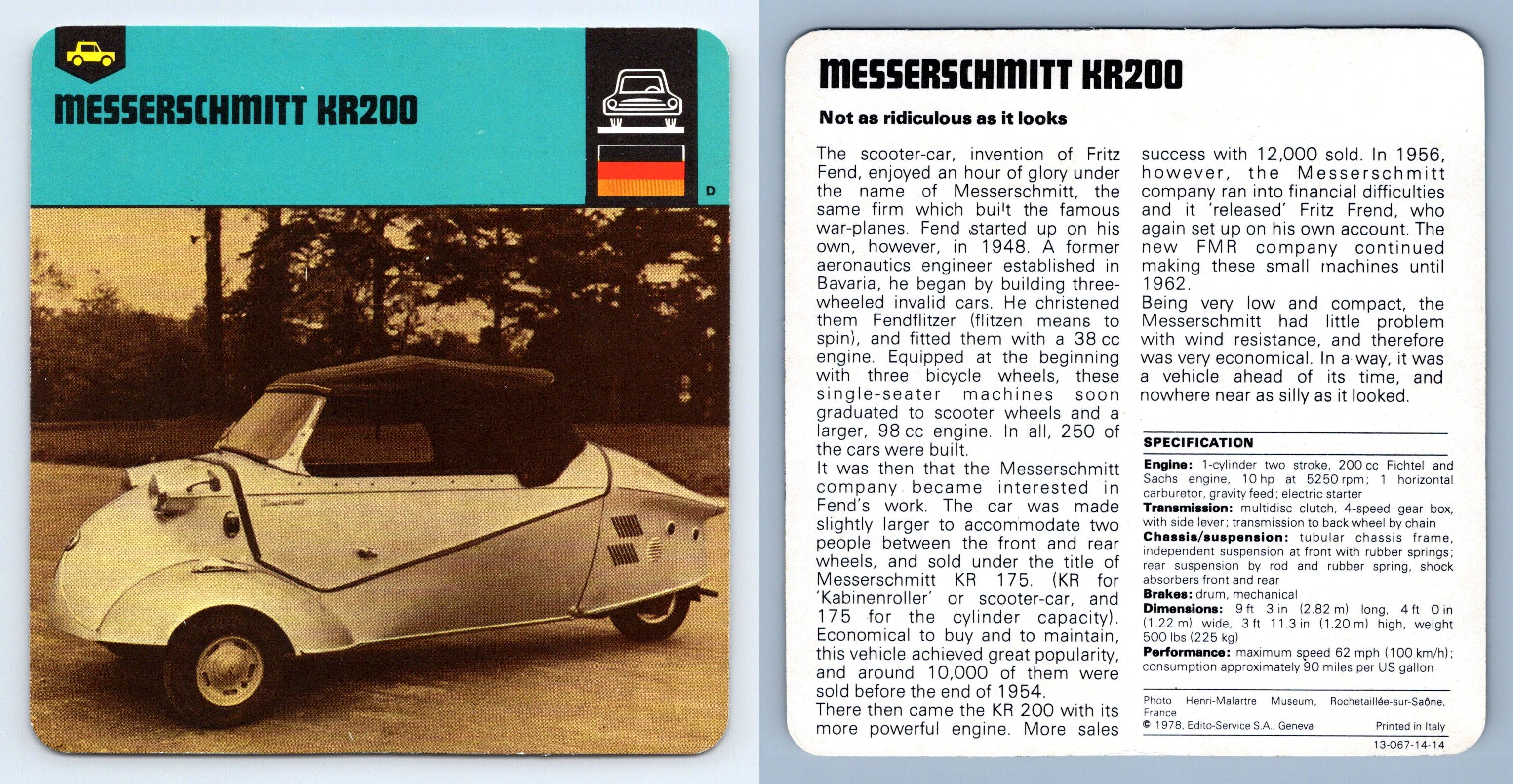 MESSERSCHMITT KR200

D

MESSERSCHMITT KR200

Not as ridiculous as it looks

The scooter-car, invention of Fritz Fend, enjoyed an hour of glory under the name of Messerschmitt, the same firm which built the famous war-planes. Fend started up on his own, however, in 1948. A former aeronautics engineer established in Bavaria, he began by building three-wheeled invalid cars. He christened them Fendflitzer (flitzen means to spin), and fitted them with a 38 cc engine. Equipped at the beginning with three bicycle wheels, these single-seater machines soon graduated to scooter wheels and a larger, 98 cc engine. In all, 250 of the cars were built.

It was then that the Messerschmitt company became interested in Fend's work. The car was made slightly larger to accommodate two people between the front and rear wheels, and sold under the title of Messerschmitt KR 175. (KR for 'Kabinenroller' or scooter-car, and 175 for the cylinder capacity). Economical to buy and to maintain, this vehicle achieved great popularity, and around 10,000 of them were sold before the end of 1954.

There then came the KR 200 with its more powerful engine. More sales success with 12,000 sold. In 1956, however, the Messerschmitt company ran into financial difficulties and it 'released' Fritz Frend, who again set up on his own account. The new FMR company continued making these small machines until 1962.

Being very low and compact, the Messerschmitt had little problem with wind resistance, and therefore was very economical. In a way, it was a vehicle ahead of its time, and nowhere near as silly as it looked.

SPECIFICATION

Engine: 1-cylinder two stroke, 200 cc Fichtel and Sachs engine, 10 hp at 5250 rpm; 1 horizontal carburetor, gravity feed; electric starter
Transmission: multidisc clutch, 4-speed gear box, with side lever; transmission to back wheel by chain
Chassis/suspension: tubular chassis frame, independent suspension at front with rubber springs; rear suspension by rod and rubber spring, shock absorbers front and rear
Brakes: drum, mechanical
Dimensions: 9 ft 3 in (2.82 m) long, 4 ft 0 in (1.22 m) wide, 3 ft 11.3 in (1.20 m) high, weight 500 lbs (225 kg)
Performance: maximum speed 62 mph (100 km/h); consumption approximately 90 miles per US gallon

Photo Henri-Malartre Museum, Rochetaillée-sur-Saône, France
© 1978, Edito-Service S.A., Geneva
Printed in Italy
13-067-14-14